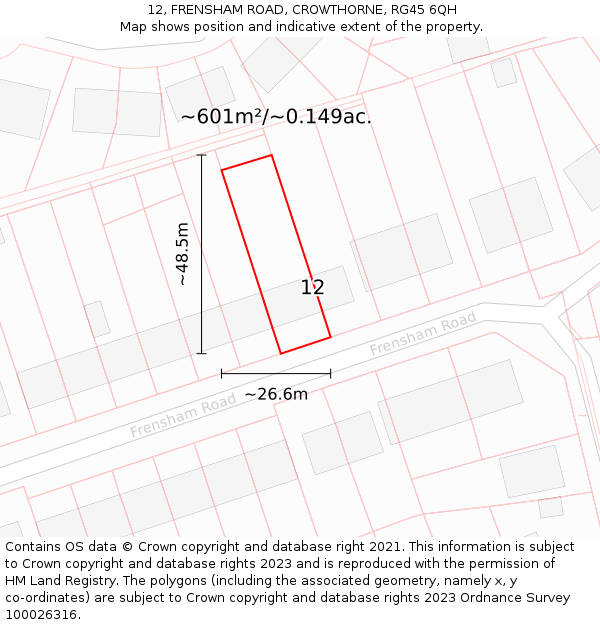 12, FRENSHAM ROAD, CROWTHORNE, RG45 6QH
Map shows position and indicative extent of the property.

~601m²/~0.149ac.

~48.5m

12

Frensham Road

~26.6m

Frensham Road

Contains OS data © Crown copyright and database right 2021. This information is subject to Crown copyright and database rights 2023 and is reproduced with the permission of HM Land Registry. The polygons (including the associated geometry, namely x, y co-ordinates) are subject to Crown copyright and database rights 2023 Ordnance Survey 100026316.